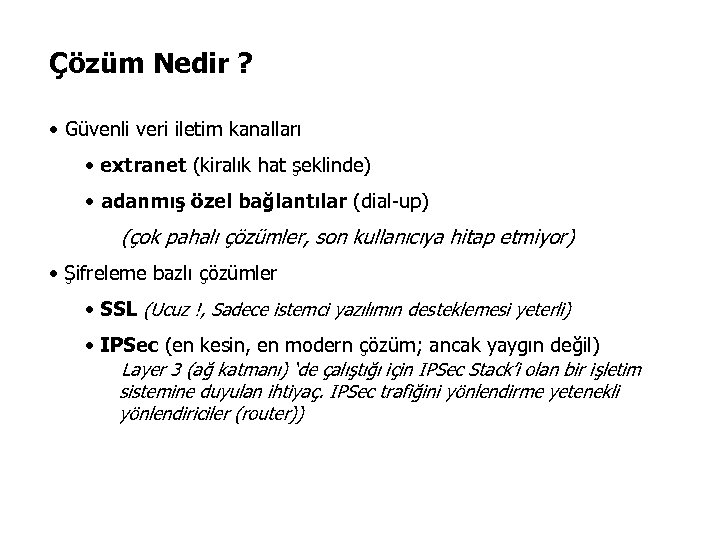 Çözüm Nedir ?

• Güvenli veri iletim kanalları

• extranet (kiralık hat şeklinde)

• adanmış özel bağlantılar (dial-up)

(çok pahalı çözümler, son kullanıcıya hitap etmiyor)

• Şifreleme bazlı çözümler

• SSL (Ucuz !, Sadece istemci yazılımın desteklemesi yeterli)

• IPSec (en kesin, en modern çözüm; ancak yaygın değil)
Layer 3 (ağ katmanı) 'de çalıştığı için IPSec Stack'i olan bir işletim sistemine duyulan ihtiyaç. IPSec trafiğini yönlendirme yetenekli yönlendiriciler (router))